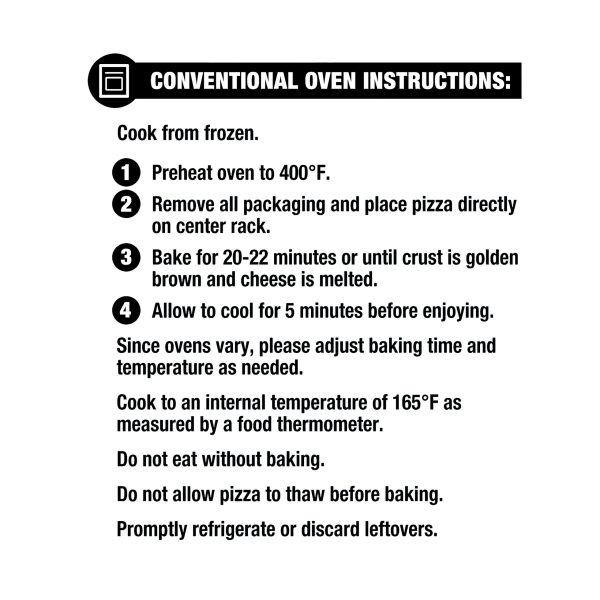 CONVENTIONAL OVEN INSTRUCTIONS:

Cook from frozen.

1 Preheat oven to 400°F.

2 Remove all packaging and place pizza directly on center rack.

3 Bake for 20-22 minutes or until crust is golden brown and cheese is melted.

4 Allow to cool for 5 minutes before enjoying.

Since ovens vary, please adjust baking time and temperature as needed.

Cook to an internal temperature of 165°F as measured by a food thermometer.

Do not eat without baking.

Do not allow pizza to thaw before baking.

Promptly refrigerate or discard leftovers.